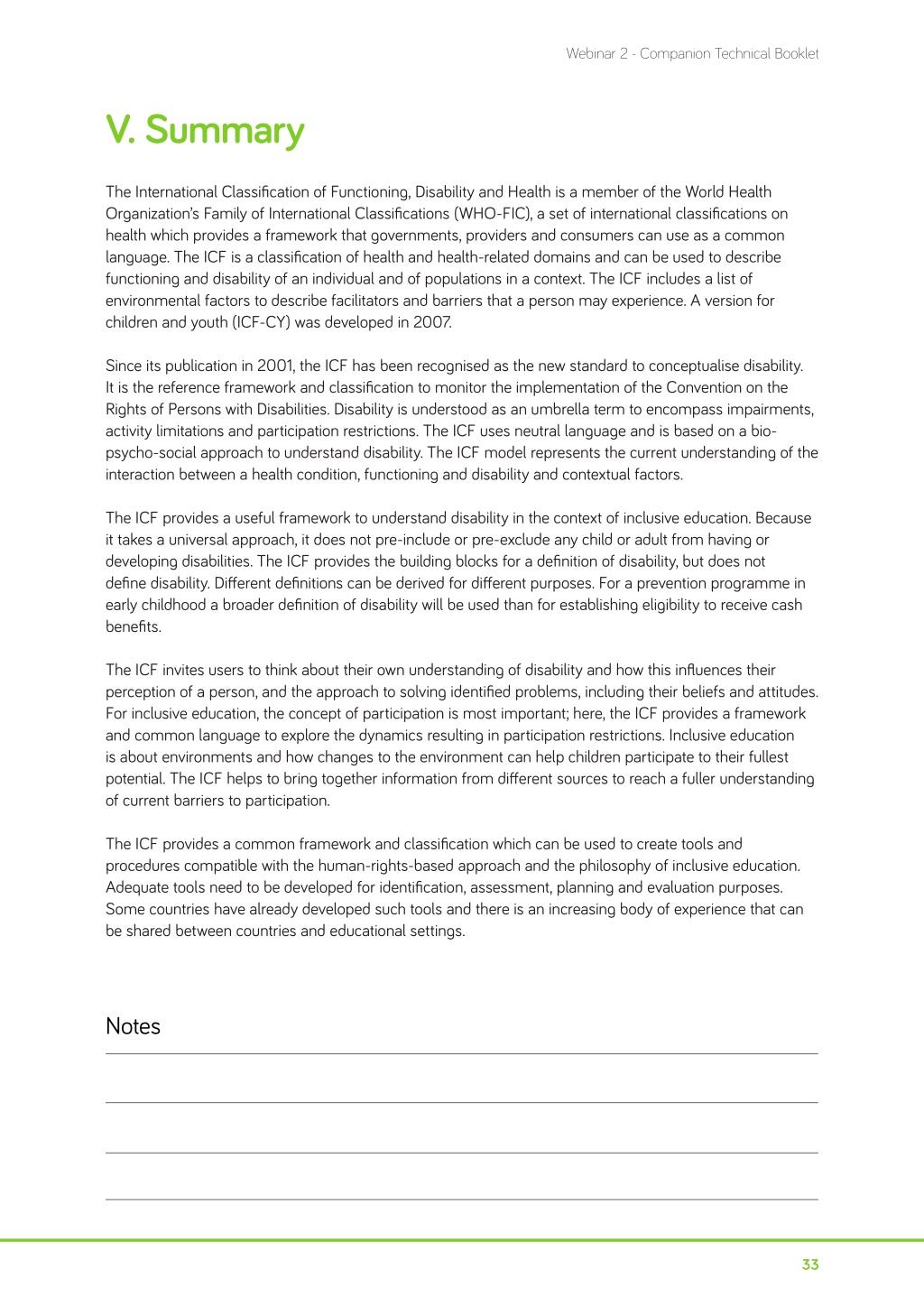 Webinar 2 - Companion Technical Booklet

V. Summary

The International Classification of Functioning, Disability and Health is a member of the World Health Organization's Family of International Classifications (WHO-FIC), a set of international classifications on health which provides a framework that governments, providers and consumers can use as a common language. The ICF is a classification of health and health-related domains and can be used to describe functioning and disability of an individual and of populations in a context. The ICF includes a list of environmental factors to describe facilitators and barriers that a person may experience. A version for children and youth (ICF-CY) was developed in 2007.

Since its publication in 2001, the ICF has been recognised as the new standard to conceptualise disability. It is the reference framework and classification to monitor the implementation of the Convention on the Rights of Persons with Disabilities. Disability is understood as an umbrella term to encompass impairments, activity limitations and participation restrictions. The ICF uses neutral language and is based on a bio-psycho-social approach to understand disability. The ICF model represents the current understanding of the interaction between a health condition, functioning and disability and contextual factors.

The ICF provides a useful framework to understand disability in the context of inclusive education. Because it takes a universal approach, it does not pre-include or pre-exclude any child or adult from having or developing disabilities. The ICF provides the building blocks for a definition of disability, but does not define disability. Different definitions can be derived for different purposes. For a prevention programme in early childhood a broader definition of disability will be used than for establishing eligibility to receive cash benefits.

The ICF invites users to think about their own understanding of disability and how this influences their perception of a person, and the approach to solving identified problems, including their beliefs and attitudes. For inclusive education, the concept of participation is most important; here, the ICF provides a framework and common language to explore the dynamics resulting in participation restrictions. Inclusive education is about environments and how changes to the environment can help children participate to their fullest potential. The ICF helps to bring together information from different sources to reach a fuller understanding of current barriers to participation.

The ICF provides a common framework and classification which can be used to create tools and procedures compatible with the human-rights-based approach and the philosophy of inclusive education. Adequate tools need to be developed for identification, assessment, planning and evaluation purposes. Some countries have already developed such tools and there is an increasing body of experience that can be shared between countries and educational settings.

Notes

33